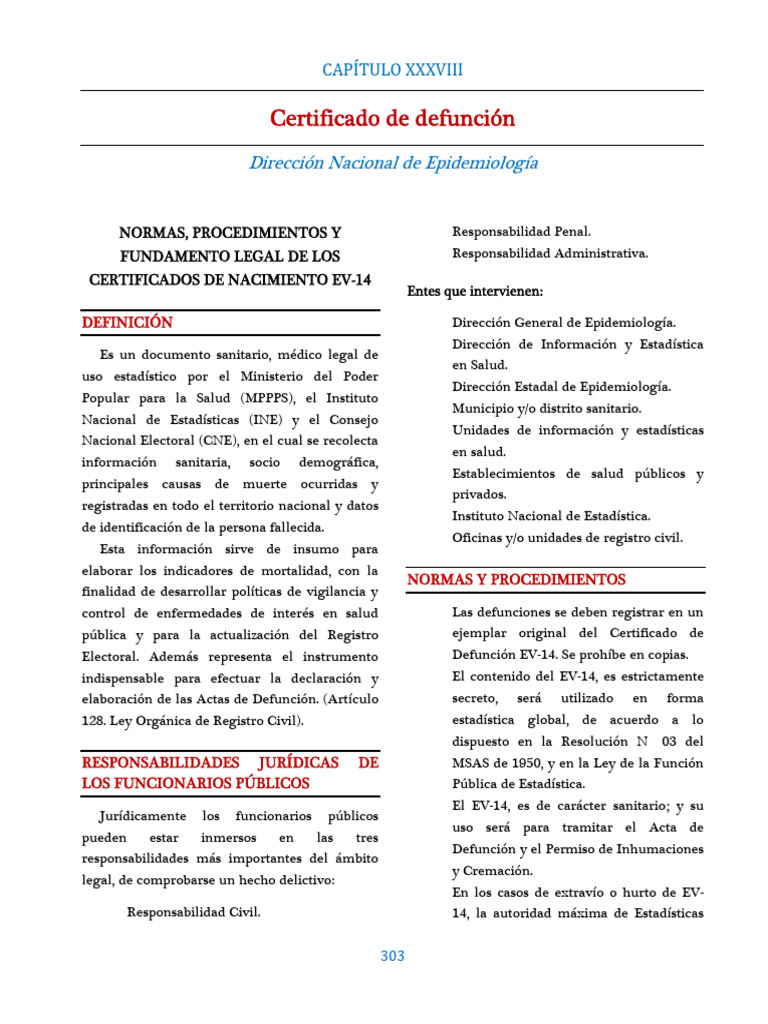 CAPÍTULO XXXVIII

Certificado de defunción

Dirección Nacional de Epidemiología

NORMAS, PROCEDIMIENTOS Y FUNDAMENTO LEGAL DE LOS CERTIFICADOS DE NACIMIENTO EV-14

DEFINICIÓN

Es un documento sanitario, médico legal de uso estadístico por el Ministerio del Poder Popular para la Salud (MPPPS), el Instituto Nacional de Estadísticas (INE) y el Consejo Nacional Electoral (CNE), en el cual se recolecta información sanitaria, socio demográfica, principales causas de muerte ocurridas y registradas en todo el territorio nacional y datos de identificación de la persona fallecida.

Esta información sirve de insumo para elaborar los indicadores de mortalidad, con la finalidad de desarrollar políticas de vigilancia y control de enfermedades de interés en salud pública y para la actualización del Registro Electoral. Además representa el instrumento indispensable para efectuar la declaración y elaboración de las Actas de Defunción. (Artículo 128. Ley Orgánica de Registro Civil).

RESPONSABILIDADES JURÍDICAS DE LOS FUNCIONARIOS PÚBLICOS

Jurídicamente los funcionarios públicos pueden estar inmersos en las tres responsabilidades más importantes del ámbito legal, de comprobarse un hecho delictivo:

Responsabilidad Civil.
Responsabilidad Penal.
Responsabilidad Administrativa.

Entes que intervienen:

Dirección General de Epidemiología.
Dirección de Información y Estadística en Salud.
Dirección Estadal de Epidemiología.
Municipio y/o distrito sanitario.
Unidades de información y estadísticas en salud.
Establecimientos de salud públicos y privados.
Instituto Nacional de Estadística.
Oficinas y/o unidades de registro civil.

NORMAS Y PROCEDIMIENTOS

Las defunciones se deben registrar en un ejemplar original del Certificado de Defunción EV-14. Se prohíbe en copias.

El contenido del EV-14, es estrictamente secreto, será utilizado en forma estadística global, de acuerdo a lo dispuesto en la Resolución N 03 del MSAS de 1950, y en la Ley de la Función Pública de Estadística.

El EV-14, es de carácter sanitario; y su uso será para tramitar el Acta de Defunción y el Permiso de Inhumaciones y Cremación.

En los casos de extravío o hurto de EV-14, la autoridad máxima de Estadísticas

303